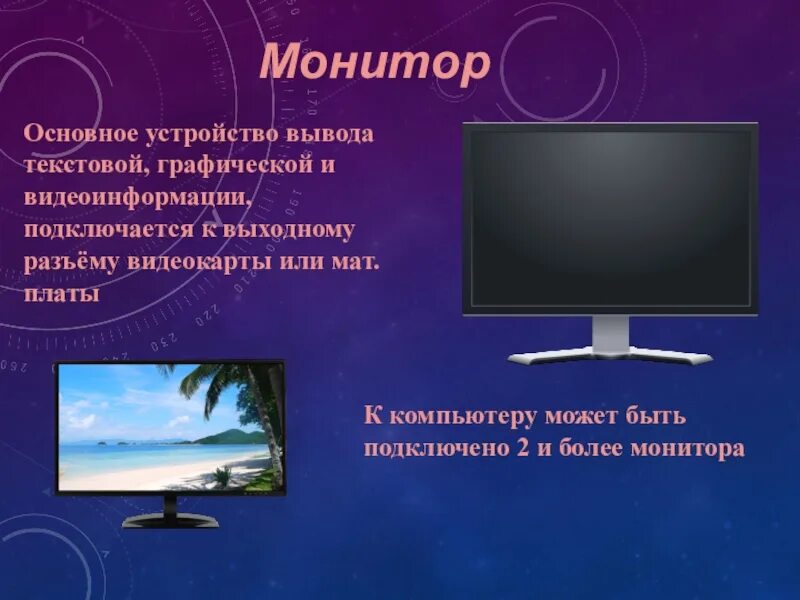 Монитор

Основное устройство вывода текстовой, графической и видеоинформации, подключается к выходному разъёму видеокарты или мат. платы

К компьютеру может быть подключено 2 и более монитора